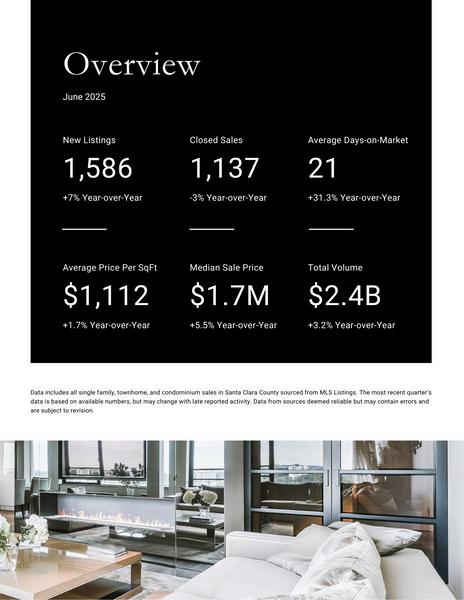 Overview

June 2025

New Listings
1,586
+7% Year-over-Year

Closed Sales
1,137
-3% Year-over-Year

Average Days-on-Market
21
+31.3% Year-over-Year

Average Price Per SqFt
$1,112
+1.7% Year-over-Year

Median Sale Price
$1.7M
+5.5% Year-over-Year

Total Volume
$2.4B
+3.2% Year-over-Year

Data includes all single family, townhome, and condominium sales in Santa Clara County sourced from MLS Listings. The most recent quarter's data is based on available numbers, but may change with late reported activity. Data from sources deemed reliable but may contain errors and are subject to revision.